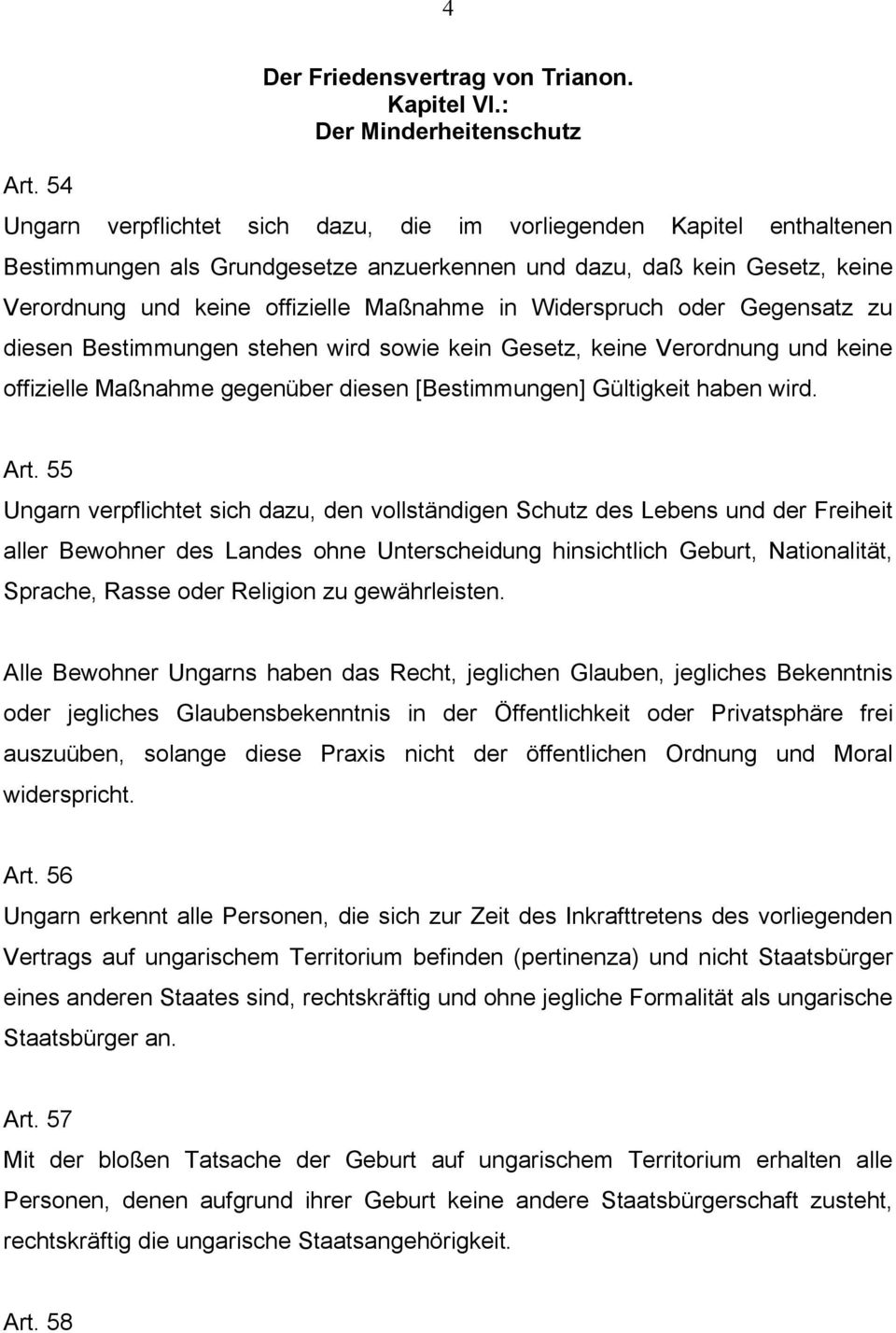 4

Der Friedensvertrag von Trianon.
Kapitel VI.:
Der Minderheitenschutz

Art. 54
Ungarn verpflichtet sich dazu, die im vorliegenden Kapitel enthaltenen Bestimmungen als Grundgesetze anzuerkennen und dazu, daß kein Gesetz, keine Verordnung und keine offizielle Maßnahme in Widerspruch oder Gegensatz zu diesen Bestimmungen stehen wird sowie kein Gesetz, keine Verordnung und keine offizielle Maßnahme gegenüber diesen [Bestimmungen] Gültigkeit haben wird.

Art. 55
Ungarn verpflichtet sich dazu, den vollständigen Schutz des Lebens und der Freiheit aller Bewohner des Landes ohne Unterscheidung hinsichtlich Geburt, Nationalität, Sprache, Rasse oder Religion zu gewährleisten.

Alle Bewohner Ungarns haben das Recht, jeglichen Glauben, jegliches Bekenntnis oder jegliches Glaubensbekenntnis in der Öffentlichkeit oder Privatsphäre frei auszuüben, solange diese Praxis nicht der öffentlichen Ordnung und Moral widerspricht.

Art. 56
Ungarn erkennt alle Personen, die sich zur Zeit des Inkrafttretens des vorliegenden Vertrags auf ungarischem Territorium befinden (pertinenza) und nicht Staatsbürger eines anderen Staates sind, rechtskräftig und ohne jegliche Formalität als ungarische Staatsbürger an.

Art. 57
Mit der bloßen Tatsache der Geburt auf ungarischem Territorium erhalten alle Personen, denen aufgrund ihrer Geburt keine andere Staatsbürgerschaft zusteht, rechtskräftig die ungarische Staatsangehörigkeit.

Art. 58